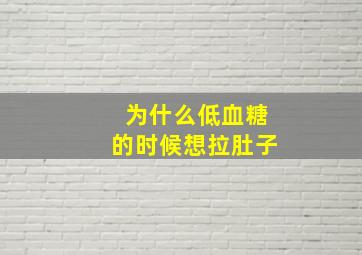 为什么低血糖
的时候想拉肚子